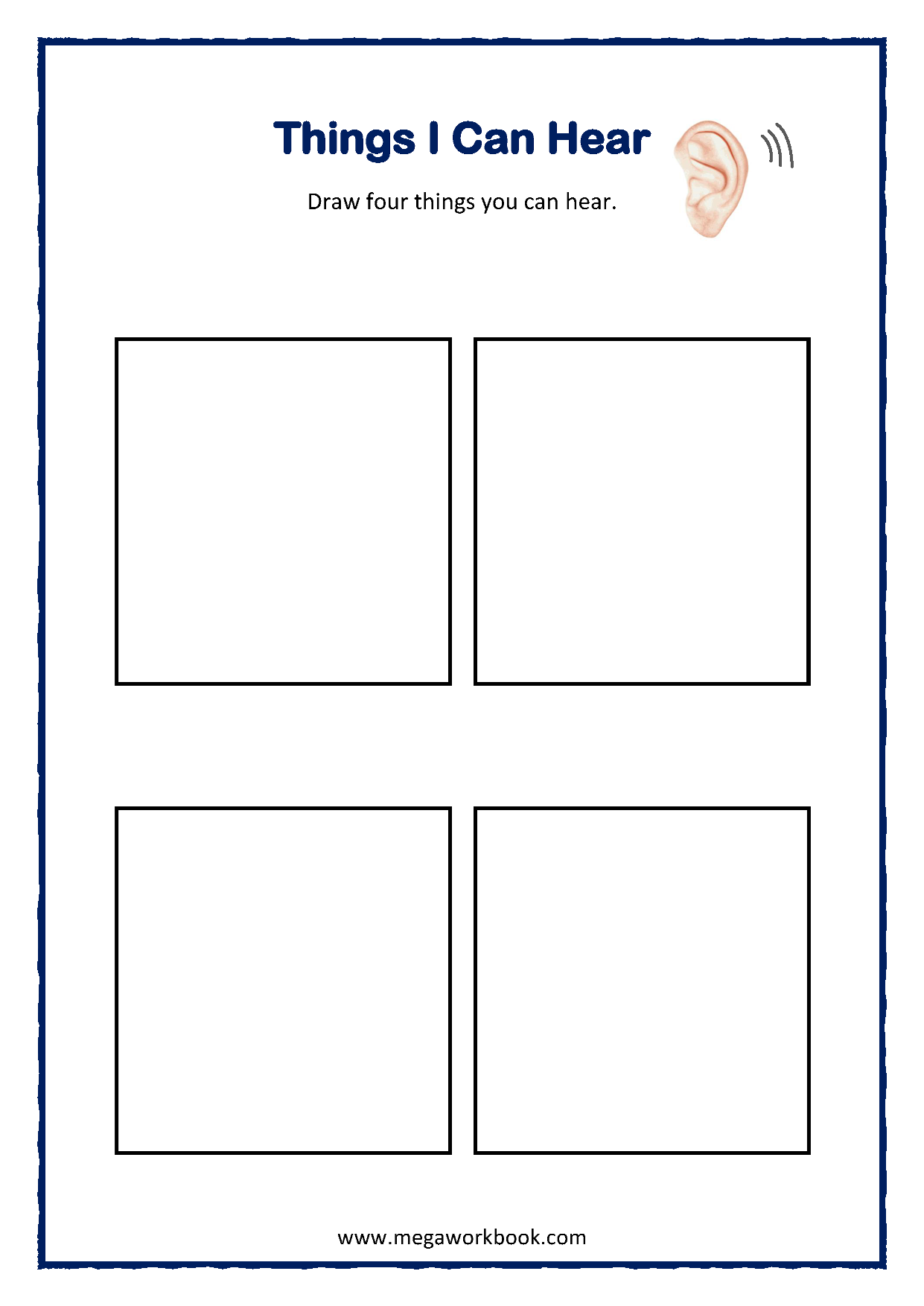 Things I Can Hear

Draw four things you can hear.

www.megaworkbook.com